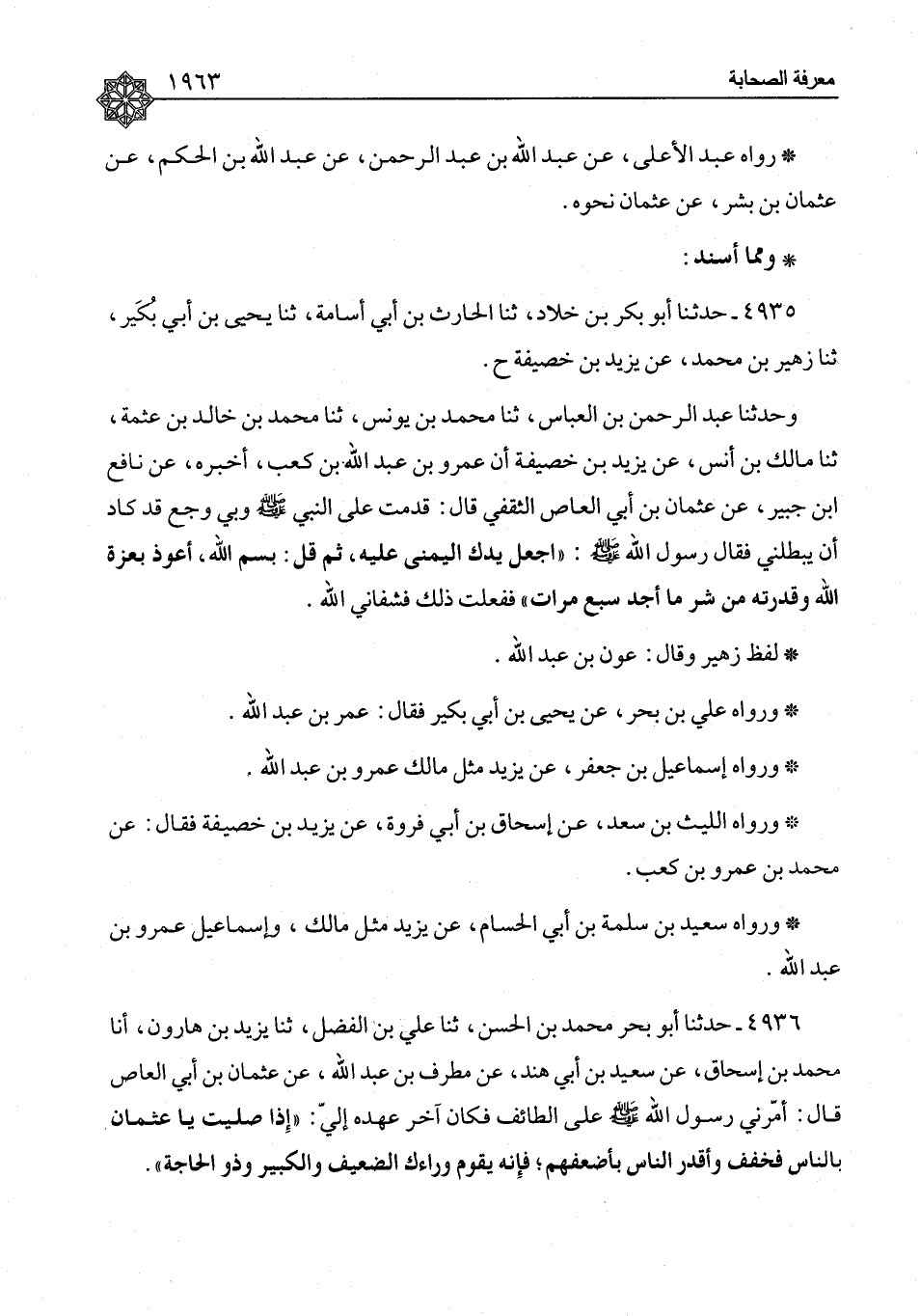 معرفة الصحابة ١٩٦٣

* رواه عبد الأعلى، عن عبد الله بن عبد الرحمن، عن عبد الله بن الحكم، عن عثمان بن بشر، عن عثمان نحوه.

* ومما أسند:

٤٩٣٥ ـ حدثنا أبو بكر بن خلاد، ثنا الحارث بن أبي أسامة، ثنا يحيى بن أبي بُكَير، ثنا زهير بن محمد، عن يزيد بن خصيفة ح.

وحدثنا عبد الرحمن بن العباس، ثنا محمد بن يونس، ثنا محمد بن خالد بن عثمة، ثنا مالك بن أنس، عن يزيد بن خصيفة أن عمرو بن عبد الله بن كعب، أخبره، عن نافع ابن جبير، عن عثمان بن أبي العاص الثقفي قال: قدمت على النبي ﷺ وبي وجع قد كاد أن يبطلني فقال رسول الله ﷺ: «اجعل يدك اليمنى عليه، ثم قل: بسم الله، أعوذ بعزة الله وقدرته من شر ما أجد سبع مرات» ففعلت ذلك فشفاني الله.

* لفظ زهير وقال: عون بن عبد الله.

* ورواه علي بن بحر، عن يحيى بن أبي بكير فقال: عمر بن عبد الله.

* ورواه إسماعيل بن جعفر، عن يزيد مثل مالك عمرو بن عبد الله.

* ورواه الليث بن سعد، عن إسحاق بن أبي فروة، عن يزيد بن خصيفة فقال: عن محمد بن عمرو بن كعب.

* ورواه سعيد بن سلمة بن أبي الحسام، عن يزيد مثل مالك، وإسماعيل عمرو بن عبد الله.

٤٩٣٦ ـ حدثنا أبو بحر محمد بن الحسن، ثنا علي بن الفضل، ثنا يزيد بن هارون، أنا محمد بن إسحاق، عن سعيد بن أبي هند، عن مطرف بن عبد الله، عن عثمان بن أبي العاص قال: أمّرني رسول الله ﷺ على الطائف فكان آخر عهده إليّ: «إذا صليت يا عثمان بالناس فخفف وأقدر الناس بأضعفهم؛ فإنه يقوم وراءك الضعيف والكبير وذو الحاجة».